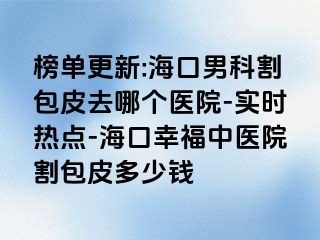 榜单更新:海口男科割包皮去哪个医院-实时热点-海口幸福中医院割包皮多少钱